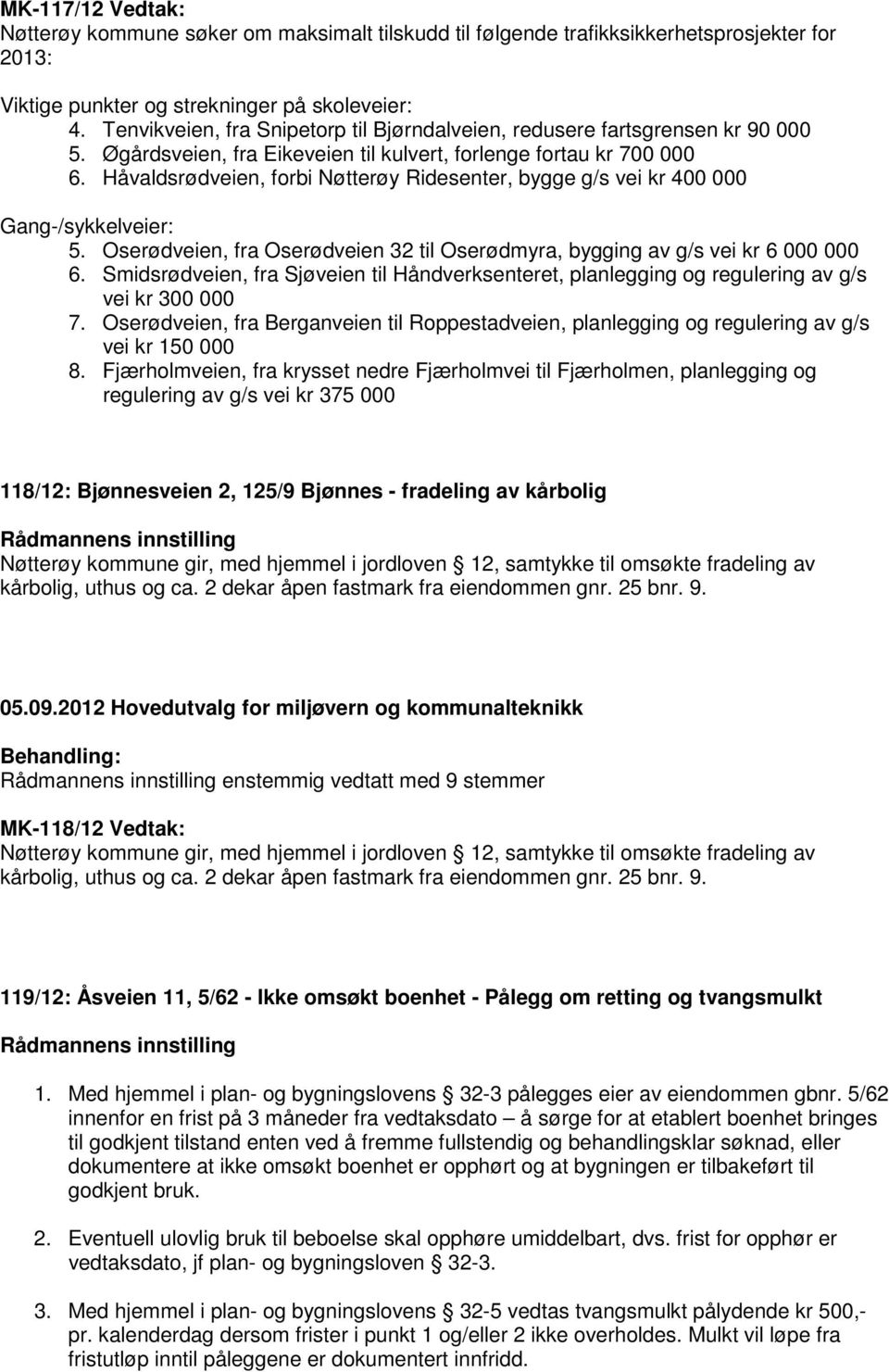 MK-117/12 Vedtak:
Nøtterøy kommune søker om maksimalt tilskudd til følgende trafikksikkerhetsprosjekter for 2013:

Viktige punkter og strekninger på skoleveier:
4. Tenvikveien, fra Snipetorp til Bjørndalveien, redusere fartsgrensen kr 90 000
5. Øgårdsveien, fra Eikeveien til kulvert, forlenge fortau kr 700 000
6. Håvaldsrødveien, forbi Nøtterøy Ridesenter, bygge g/s vei kr 400 000

Gang-/sykkelveier:
5. Oserødveien, fra Oserødveien 32 til Oserødmyra, bygging av g/s vei kr 6 000 000
6. Smidsrødveien, fra Sjøveien til Håndverksenteret, planlegging og regulering av g/s vei kr 300 000
7. Oserødveien, fra Berganveien til Roppestadveien, planlegging og regulering av g/s vei kr 150 000
8. Fjærholmveien, fra krysset nedre Fjærholmvei til Fjærholmen, planlegging og regulering av g/s vei kr 375 000

118/12: Bjønnesveien 2, 125/9 Bjønnes - fradeling av kårbolig

Rådmannens innstilling
Nøtterøy kommune gir, med hjemmel i jordloven 12, samtykke til omsøkte fradeling av kårbolig, uthus og ca. 2 dekar åpen fastmark fra eiendommen gnr. 25 bnr. 9.

05.09.2012 Hovedutvalg for miljøvern og kommunalteknikk

Behandling:
Rådmannens innstilling enstemmig vedtatt med 9 stemmer

MK-118/12 Vedtak:
Nøtterøy kommune gir, med hjemmel i jordloven 12, samtykke til omsøkte fradeling av kårbolig, uthus og ca. 2 dekar åpen fastmark fra eiendommen gnr. 25 bnr. 9.

119/12: Åsveien 11, 5/62 - Ikke omsøkt boenhet - Pålegg om retting og tvangsmulkt

Rådmannens innstilling

1. Med hjemmel i plan- og bygningslovens 32-3 pålegges eier av eiendommen gbnr. 5/62 innenfor en frist på 3 måneder fra vedtaksdato – å sørge for at etablert boenhet bringes til godkjent tilstand enten ved å fremme fullstendig og behandlingsklar søknad, eller dokumentere at ikke omsøkt boenhet er opphørt og at bygningen er tilbakeført til godkjent bruk.

2. Eventuell ulovlig bruk til beboelse skal opphøre umiddelbart, dvs. frist for opphør er vedtaksdato, jf plan- og bygningsloven 32-3.

3. Med hjemmel i plan- og bygningslovens 32-5 vedtas tvangsmulkt pålydende kr 500,- pr. kalenderdag dersom frister i punkt 1 og/eller 2 ikke overholdes. Mulkt vil løpe fra fristutløp inntil påleggene er dokumentert innfridd.